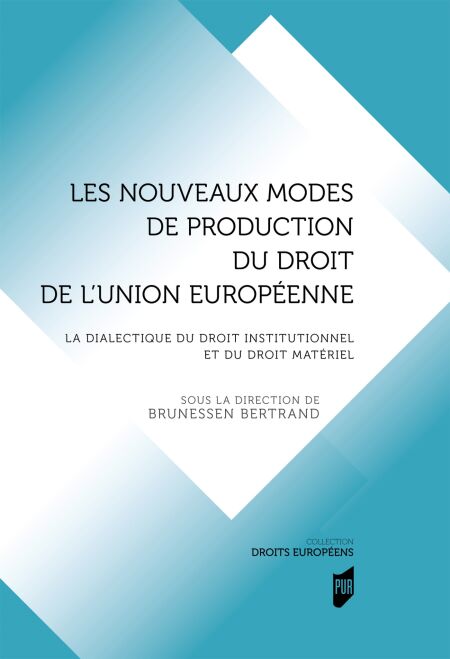 LES NOUVEAUX MODES DE PRODUCTION DU DROIT DE L'UNION EUROPÉENNE

LA DIALECTIQUE DU DROIT INSTITUTIONNEL ET DU DROIT MATÉRIEL

SOUS LA DIRECTION DE
BRUNESSEN BERTRAND

COLLECTION
DROITS EUROPÉENS

PUR